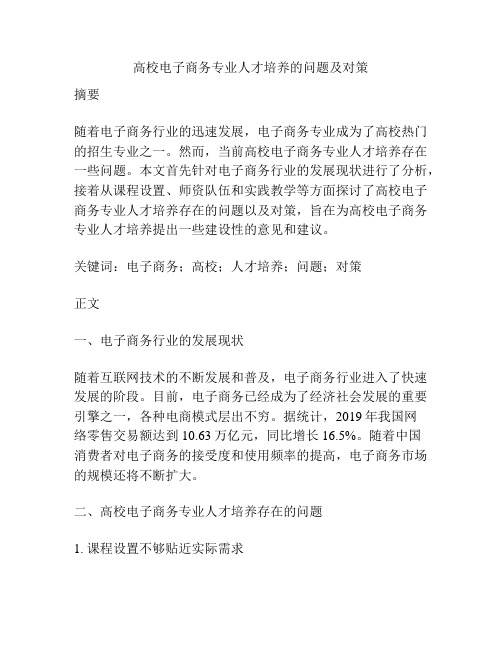 高校电子商务专业人才培养的问题及对策

摘要

随着电子商务行业的迅速发展，电子商务专业成为了高校热门的招生专业之一。然而，当前高校电子商务专业人才培养存在一些问题。本文首先针对电子商务行业的发展现状进行了分析，接着从课程设置、师资队伍和实践教学等方面探讨了高校电子商务专业人才培养存在的问题以及对策，旨在为高校电子商务专业人才培养提出一些建设性的意见和建议。

关键词：电子商务；高校；人才培养；问题；对策

正文

一、电子商务行业的发展现状

随着互联网技术的不断发展和普及，电子商务行业进入了快速发展的阶段。目前，电子商务已经成为了经济社会发展的重要引擎之一，各种电商模式层出不穷。据统计，2019 年我国网络零售交易额达到 10.63 万亿元，同比增长 16.5%。随着中国消费者对电子商务的接受度和使用频率的提高，电子商务市场的规模还将不断扩大。

二、高校电子商务专业人才培养存在的问题

1. 课程设置不够贴近实际需求